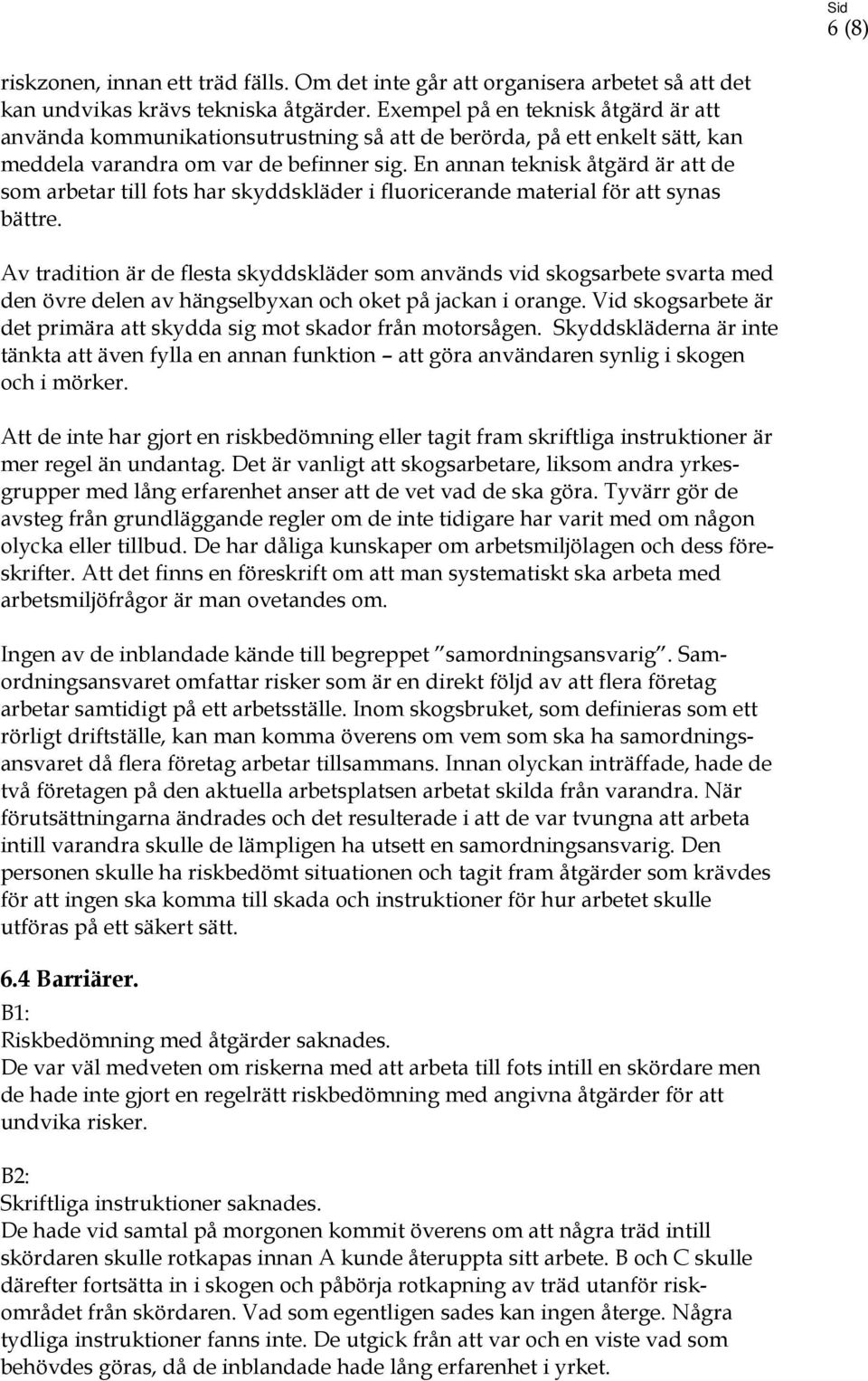 Sid
6 (8)

riskzonen, innan ett träd fälls. Om det inte går att organisera arbetet så att det kan undvikas krävs tekniska åtgärder. Exempel på en teknisk åtgärd är att använda kommunikationsutrustning så att de berörda, på ett enkelt sätt, kan meddela varandra om var de befinner sig. En annan teknisk åtgärd är att de som arbetar till fots har skyddskläder i fluoricerande material för att synas bättre.

Av tradition är de flesta skyddskläder som används vid skogsarbete svarta med den övre delen av hängselbyxan och oket på jackan i orange. Vid skogsarbete är det primära att skydda sig mot skador från motorsågen. Skyddskläderna är inte tänkta att även fylla en annan funktion – att göra användaren synlig i skogen och i mörker.

Att de inte har gjort en riskbedömning eller tagit fram skriftliga instruktioner är mer regel än undantag. Det är vanligt att skogsarbetare, liksom andra yrkesgrupper med lång erfarenhet anser att de vet vad de ska göra. Tyvärr gör de avsteg från grundläggande regler om de inte tidigare har varit med om någon olycka eller tillbud. De har dåliga kunskaper om arbetsmiljölagen och dess föreskrifter. Att det finns en föreskrift om att man systematiskt ska arbeta med arbetsmiljöfrågor är man ovetandes om.

Ingen av de inblandade kände till begreppet ”samordningsansvarig”. Samordningsansvaret omfattar risker som är en direkt följd av att flera företag arbetar samtidigt på ett arbetsställe. Inom skogsbruket, som definieras som ett rörligt driftställe, kan man komma överens om vem som ska ha samordningsansvaret då flera företag arbetar tillsammans. Innan olyckan inträffade, hade de två företagen på den aktuella arbetsplatsen arbetat skilda från varandra. När förutsättningarna ändrades och det resulterade i att de var tvungna att arbeta intill varandra skulle de lämpligen ha utsett en samordningsansvarig. Den personen skulle ha riskbedömt situationen och tagit fram åtgärder som krävdes för att ingen ska komma till skada och instruktioner för hur arbetet skulle utföras på ett säkert sätt.

6.4 Barriärer.
B1:
Riskbedömning med åtgärder saknades.
De var väl medveten om riskerna med att arbeta till fots intill en skördare men de hade inte gjort en regelrätt riskbedömning med angivna åtgärder för att undvika risker.

B2:
Skriftliga instruktioner saknades.
De hade vid samtal på morgonen kommit överens om att några träd intill skördaren skulle rotkapas innan A kunde återuppta sitt arbete. B och C skulle därefter fortsätta in i skogen och påbörja rotkapning av träd utanför riskområdet från skördaren. Vad som egentligen sades kan ingen återge. Några tydliga instruktioner fanns inte. De utgick från att var och en viste vad som behövdes göras, då de inblandade hade lång erfarenhet i yrket.